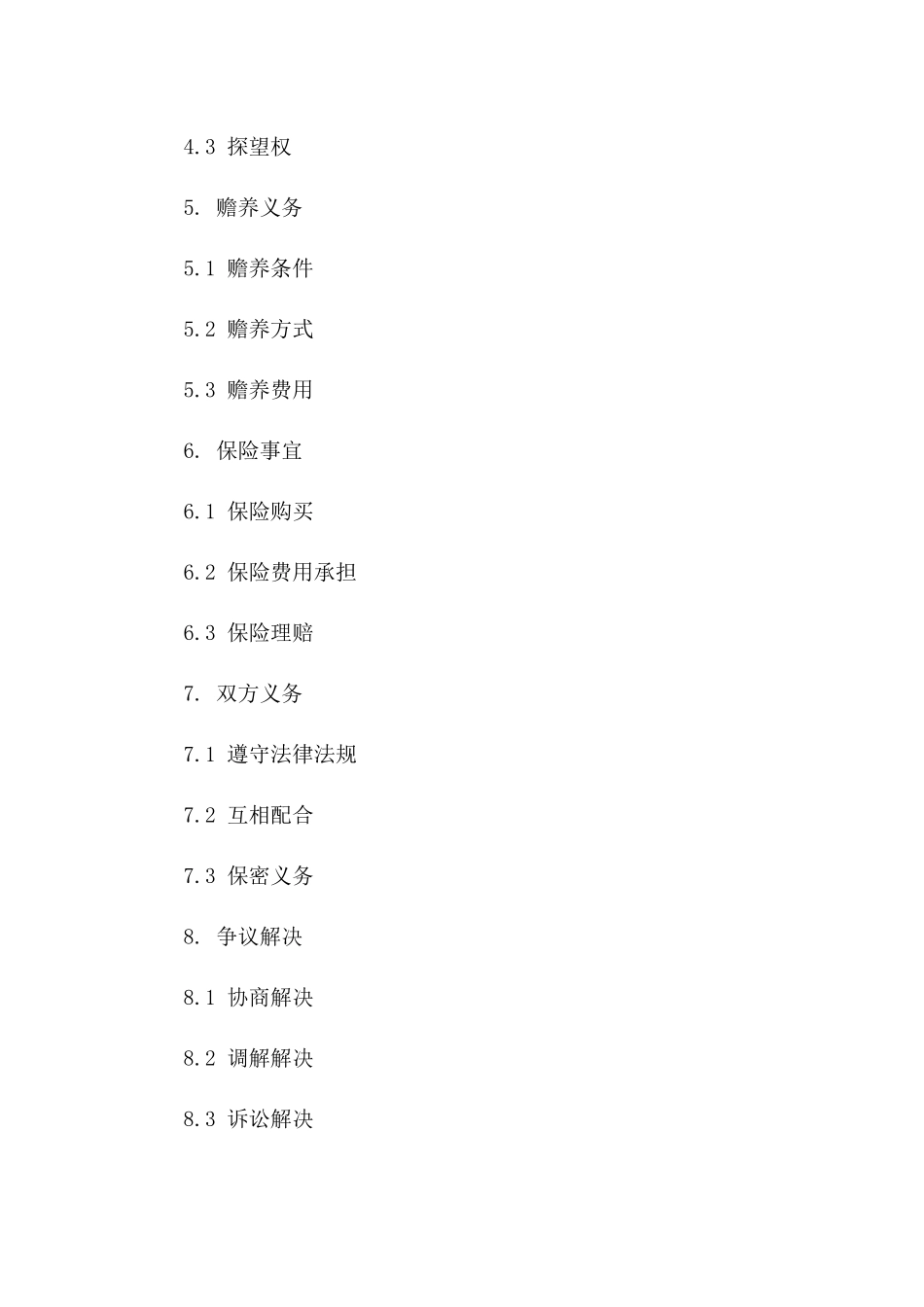 4.3 探望权

5. 赡养义务

5.1 赡养条件

5.2 赡养方式

5.3 赡养费用

6. 保险事宜

6.1 保险购买

6.2 保险费用承担

6.3 保险理赔

7. 双方义务

7.1 遵守法律法规

7.2 互相配合

7.3 保密义务

8. 争议解决

8.1 协商解决

8.2 调解解决

8.3 诉讼解决